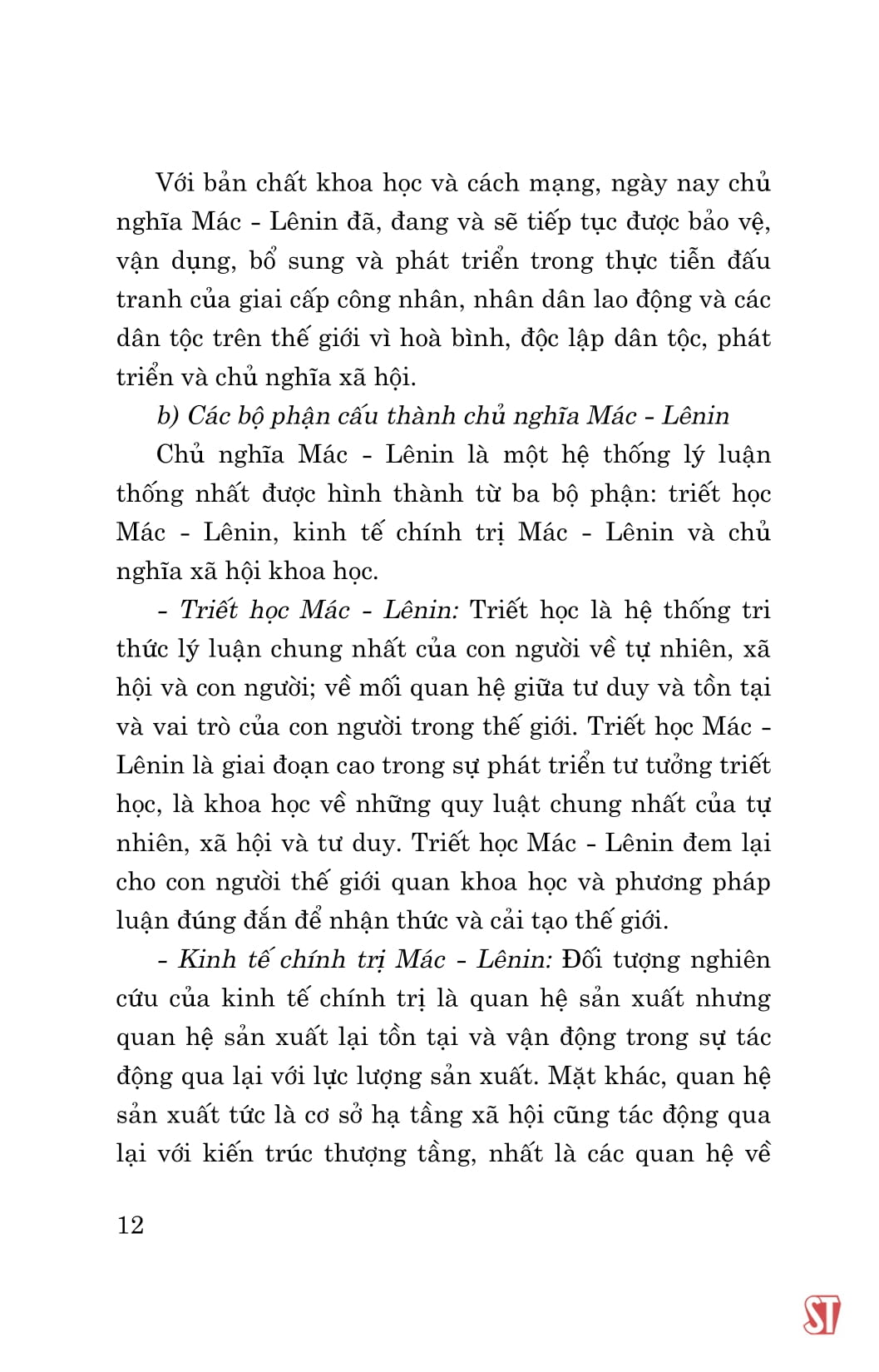 Với bản chất khoa học và cách mạng, ngày nay chủ nghĩa Mác - Lênin đã, đang và sẽ tiếp tục được bảo vệ, vận dụng, bổ sung và phát triển trong thực tiễn đấu tranh của giai cấp công nhân, nhân dân lao động và các dân tộc trên thế giới vì hoà bình, độc lập dân tộc, phát triển và chủ nghĩa xã hội.

b) Các bộ phận cấu thành chủ nghĩa Mác - Lênin

Chủ nghĩa Mác - Lênin là một hệ thống lý luận thống nhất được hình thành từ ba bộ phận: triết học Mác - Lênin, kinh tế chính trị Mác - Lênin và chủ nghĩa xã hội khoa học.

- Triết học Mác - Lênin: Triết học là hệ thống tri thức lý luận chung nhất của con người về tự nhiên, xã hội và con người; về mối quan hệ giữa tư duy và tồn tại và vai trò của con người trong thế giới. Triết học Mác - Lênin là giai đoạn cao trong sự phát triển tư tưởng triết học, là khoa học về những quy luật chung nhất của tự nhiên, xã hội và tư duy. Triết học Mác - Lênin đem lại cho con người thế giới quan khoa học và phương pháp luận đúng đắn để nhận thức và cải tạo thế giới.

- Kinh tế chính trị Mác - Lênin: Đối tượng nghiên cứu của kinh tế chính trị là quan hệ sản xuất nhưng quan hệ sản xuất lại tồn tại và vận động trong sự tác động qua lại với lực lượng sản xuất. Mặt khác, quan hệ sản xuất tức là cơ sở hạ tầng xã hội cũng tác động qua lại với kiến trúc thượng tầng, nhất là các quan hệ về

12

ST